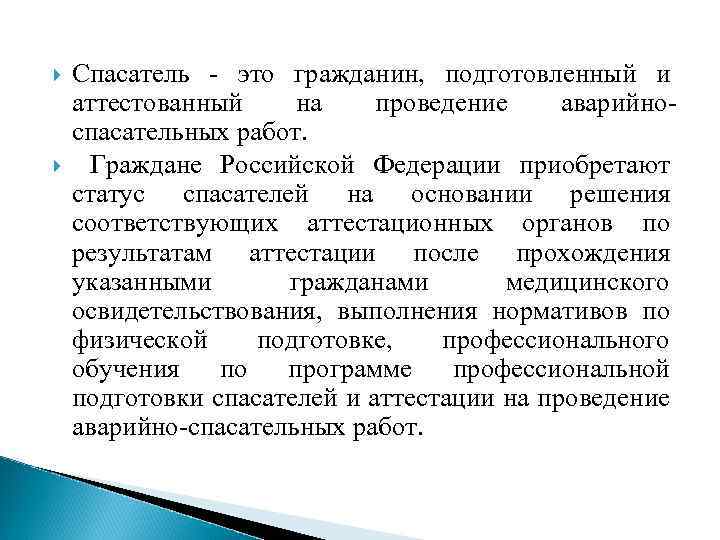 Спасатель - это гражданин, подготовленный и аттестованный на проведение аварийно-спасательных работ.

Граждане Российской Федерации приобретают статус спасателей на основании решения соответствующих аттестационных органов по результатам аттестации после прохождения указанными гражданами медицинского освидетельствования, выполнения нормативов по физической подготовке, профессионального обучения по программе профессиональной подготовки спасателей и аттестации на проведение аварийно-спасательных работ.